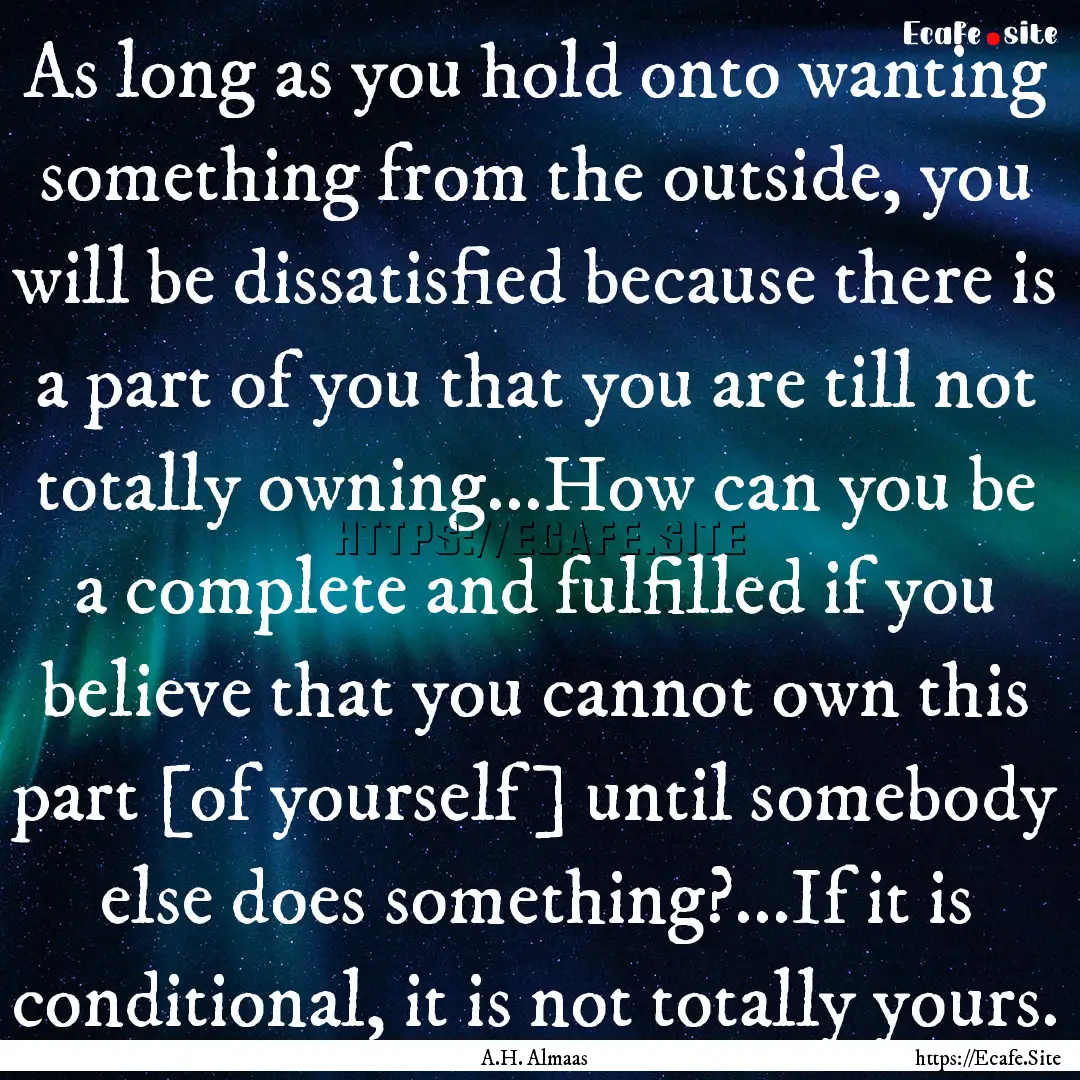 Ecafe.site

As long as you hold onto wanting something from the outside, you will be dissatisfied because there is a part of you that you are till not totally owning...How can you be a complete and fulfilled if you believe that you cannot own this part [of yourself] until somebody else does something?...If it is conditional, it is not totally yours.

HTTPS://ECAFE.SITE

A.H. Almaas

https://Ecafe.Site